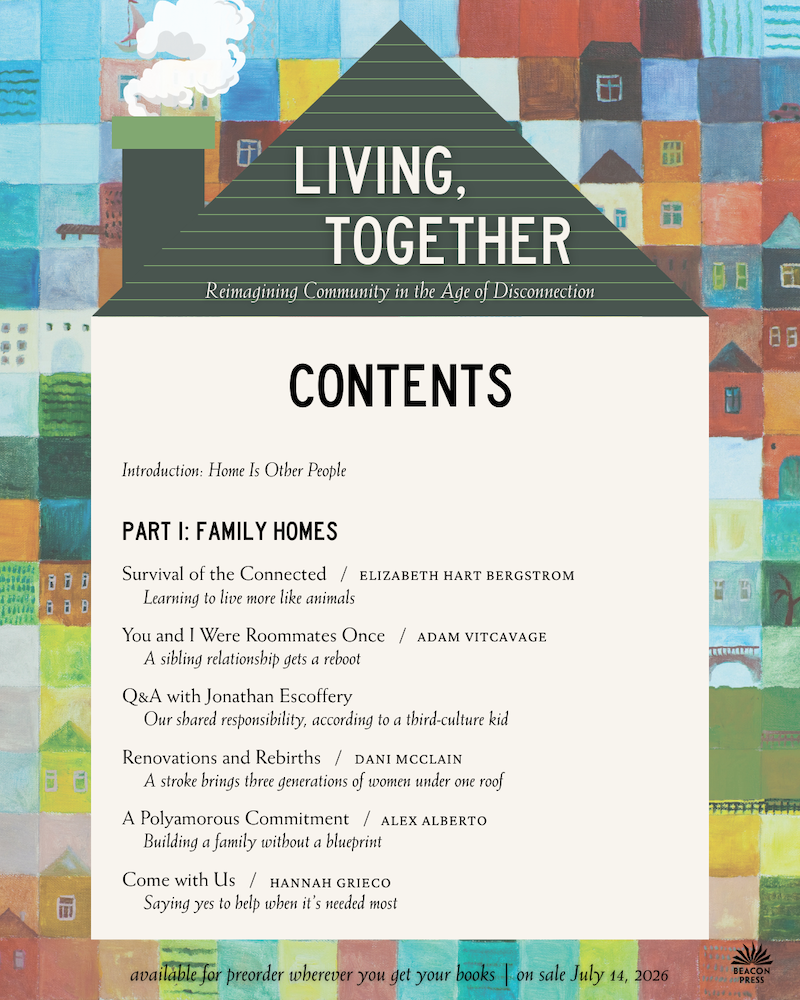 LIVING, TOGETHER

Reimagining Community in the Age of Disconnection

CONTENTS

Introduction: Home Is Other People

PART I: FAMILY HOMES

Survival of the Connected / ELIZABETH HART BERGSTROM
Learning to live more like animals

You and I Were Roommates Once / ADAM VITCAVAGE
A sibling relationship gets a reboot

Q&A with Jonathan Escoffery
Our shared responsibility, according to a third-culture kid

Renovations and Rebirths / DANI MCCLAIN
A stroke brings three generations of women under one roof

A Polyamorous Commitment / ALEX ALBERTO
Building a family without a blueprint

Come with Us / HANNAH GRIECO
Saying yes to help when it's needed most

available for preorder wherever you get your books | on sale July 14, 2026

BEACON PRESS